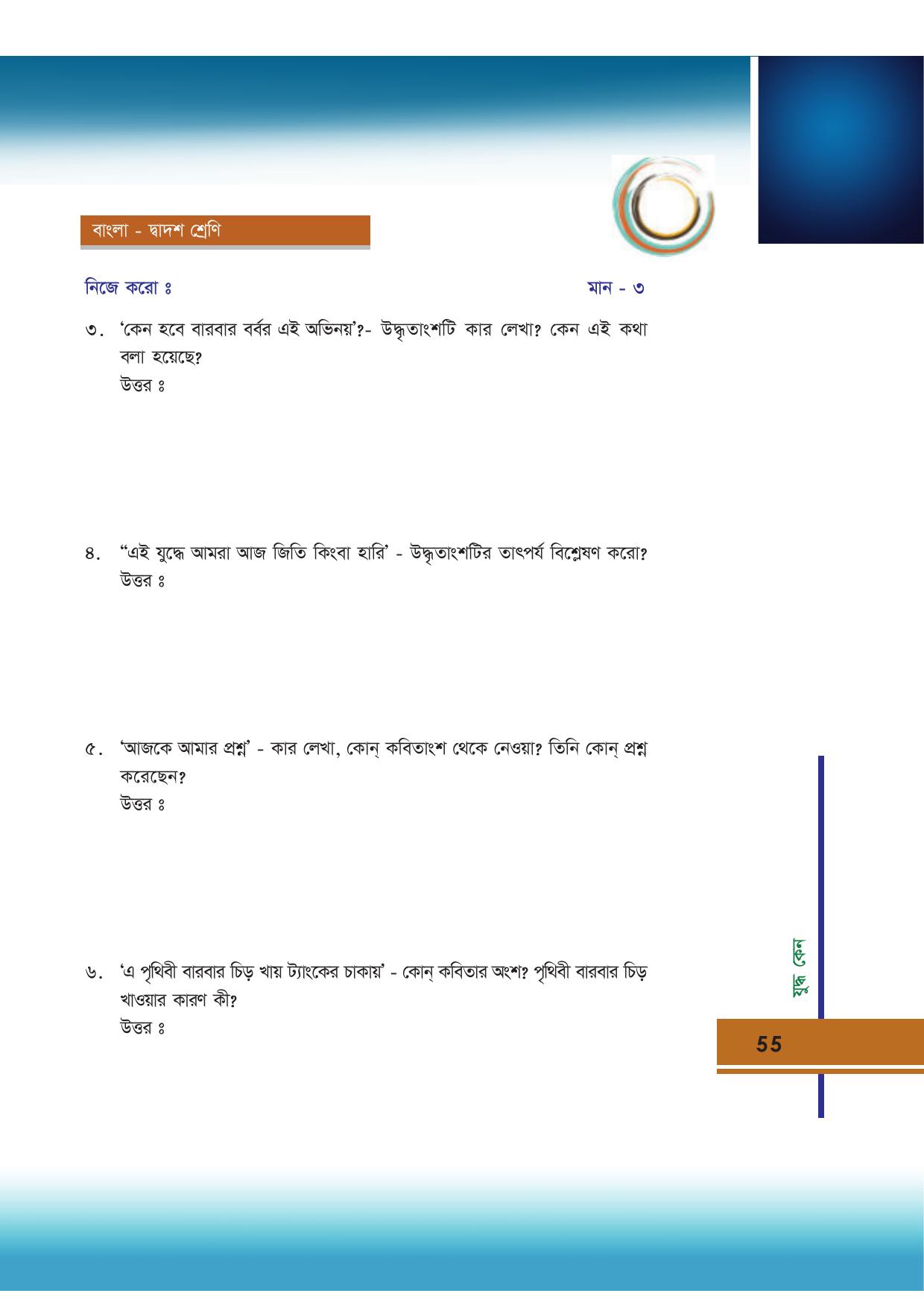 বাংলা - দ্বাদশ শ্রেণি

নিজে করো ঃ

মান - ৩

৩. 'কেন হবে বারবার বর্বর এই অভিনয়'?- উদ্ধৃতাংশটি কার লেখা? কেন এই কথা বলা হয়েছে?
উত্তর ঃ

৪. "এই যুদ্ধে আমরা আজ জিতি কিংবা হারি' - উদ্ধৃতাংশটির তাৎপর্য বিশ্লেষণ করো?
উত্তর ঃ

৫. 'আজকে আমার প্রশ্ন' - কার লেখা, কোন্ কবিতাংশ থেকে নেওয়া? তিনি কোন্ প্রশ্ন করেছেন?
উত্তর ঃ

৬. 'এ পৃথিবী বারবার চিড় খায় ট্যাংকের চাকায়' - কোন্ কবিতার অংশ? পৃথিবী বারবার চিড় খাওয়ার কারণ কী?
উত্তর ঃ

যুদ্ধ কেন

55